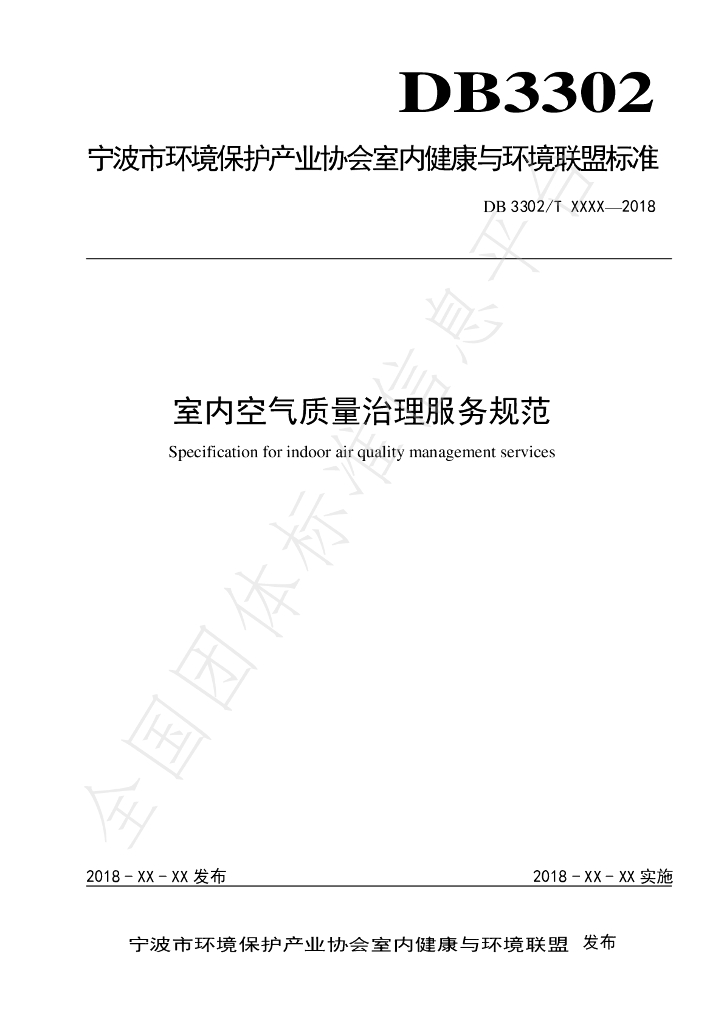 DB3302

宁波市环境保护产业协会室内健康与环境联盟标准

DB 3302/T XXXX—2018

室内空气质量治理服务规范

Specification for indoor air quality management services

全国团体标准信息平台

2018 - XX - XX 发布

2018 - XX - XX 实施

宁波市环境保护产业协会室内健康与环境联盟 发布